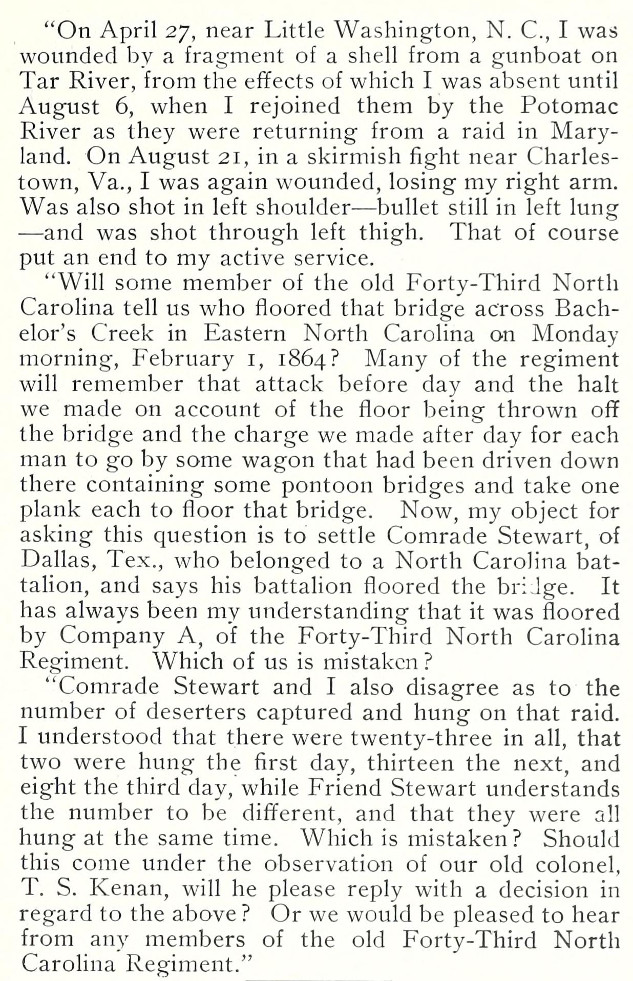 "On April 27, near Little Washington, N. C., I was wounded by a fragment of a shell from a gunboat on Tar River, from the effects of which I was absent until August 6, when I rejoined them by the Potomac River as they were returning from a raid in Maryland. On August 21, in a skirmish fight near Charlestown, Va., I was again wounded, losing my right arm. Was also shot in left shoulder—bullet still in left lung—and was shot through left thigh. That of course put an end to my active service.

"Will some member of the old Forty-Third North Carolina tell us who floored that bridge across Bachelor's Creek in Eastern North Carolina on Monday morning, February 1, 1864? Many of the regiment will remember that attack before day and the halt we made on account of the floor being thrown off the bridge and the charge we made after day for each man to go by some wagon that had been driven down there containing some pontoon bridges and take one plank each to floor that bridge. Now, my object for asking this question is to settle Comrade Stewart, of Dallas, Tex., who belonged to a North Carolina battalion, and says his battalion floored the bridge. It has always been my understanding that it was floored by Company A, of the Forty-Third North Carolina Regiment. Which of us is mistaken?

"Comrade Stewart and I also disagree as to the number of deserters captured and hung on that raid. I understood that there were twenty-three in all, that two were hung the first day, thirteen the next, and eight the third day, while Friend Stewart understands the number to be different, and that they were all hung at the same time. Which is mistaken? Should this come under the observation of our old colonel, T. S. Kenan, will he please reply with a decision in regard to the above? Or we would be pleased to hear from any members of the old Forty-Third North Carolina Regiment."